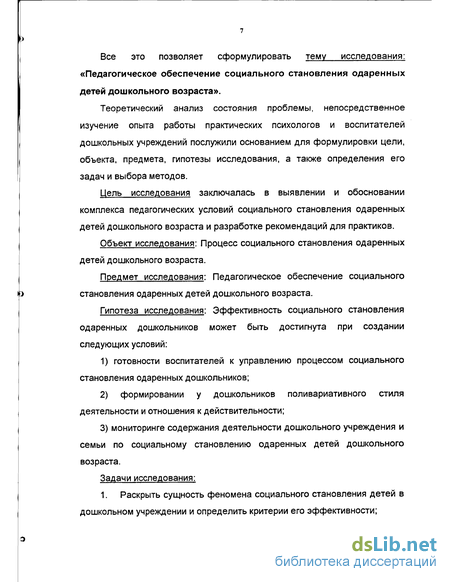 7

Все это позволяет сформулировать тему исследования: «Педагогическое обеспечение социального становления одаренных детей дошкольного возраста».

Теоретический анализ состояния проблемы, непосредственное изучение опыта работы практических психологов и воспитателей дошкольных учреждений послужили основанием для формулировки цели, объекта, предмета, гипотезы исследования, а также определения его задач и выбора методов.

Цель исследования заключалась в выявлении и обосновании комплекса педагогических условий социального становления одаренных детей дошкольного возраста и разработке рекомендаций для практиков.

Объект исследования: Процесс социального становления одаренных детей дошкольного возраста.

Предмет исследования: Педагогическое обеспечение социального становления одаренных детей дошкольного возраста.

Гипотеза исследования: Эффективность социального становления одаренных дошкольников может быть достигнута при создании следующих условий:

1) готовности воспитателей к управлению процессом социального становления одаренных дошкольников;

2) формировании у дошкольников поливариативного стиля деятельности и отношения к действительности;

3) мониторинге содержания деятельности дошкольного учреждения и семьи по социальному становлению одаренных детей дошкольного возраста.

Задачи исследования:

1. Раскрыть сущность феномена социального становления детей в дошкольном учреждении и определить критерии его эффективности;

dsLib.net
библиотека диссертаций